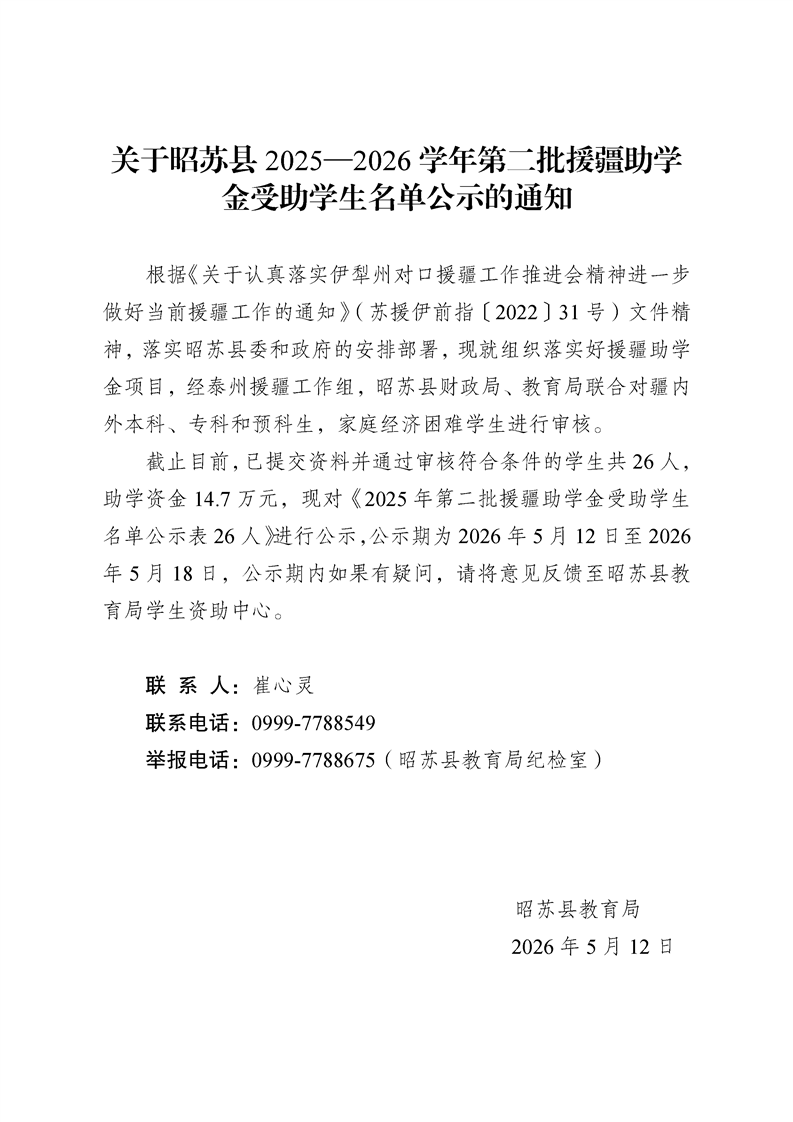 关于昭苏县 2025—2026 学年第二批援疆助学金受助学生名单公示的通知

根据《关于认真落实伊犁州对口援疆工作推进会精神进一步做好当前援疆工作的通知》（苏援伊前指〔2022〕31 号）文件精神，落实昭苏县委和政府的安排部署，现就组织落实好援疆助学金项目，经泰州援疆工作组，昭苏县财政局、教育局联合对疆内外本科、专科和预科生，家庭经济困难学生进行审核。

截止目前，已提交资料并通过审核符合条件的学生共 26 人，助学资金 14.7 万元，现对《2025 年第二批援疆助学金受助学生名单公示表 26 人》进行公示，公示期为 2026 年 5 月 12 日至 2026 年 5 月 18 日，公示期内如果有疑问，请将意见反馈至昭苏县教育局学生资助中心。

联 系 人：崔心灵
联系电话：0999-7788549
举报电话：0999-7788675（昭苏县教育局纪检室）

昭苏县教育局
2026 年 5 月 12 日